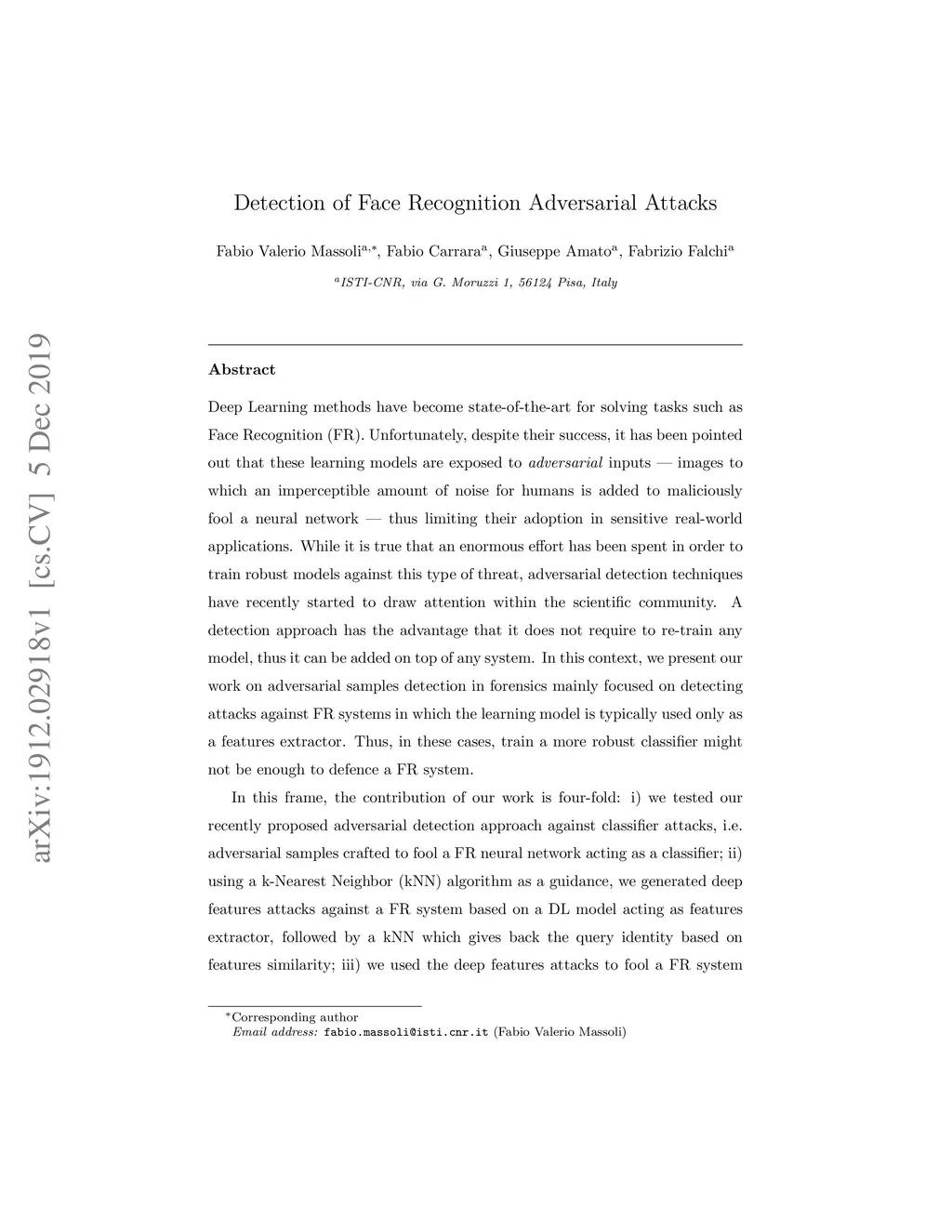 arXiv:1912.02918v1 [cs.CV] 5 Dec 2019

Detection of Face Recognition Adversarial Attacks

Fabio Valerio Massoli$^{a,*}$, Fabio Carrara$^{a}$, Giuseppe Amato$^{a}$, Fabrizio Falchi$^{a}$

$^{a}$ISTI-CNR, via G. Moruzzi 1, 56124 Pisa, Italy

Abstract

Deep Learning methods have become state-of-the-art for solving tasks such as Face Recognition (FR). Unfortunately, despite their success, it has been pointed out that these learning models are exposed to adversarial inputs — images to which an imperceptible amount of noise for humans is added to maliciously fool a neural network — thus limiting their adoption in sensitive real-world applications. While it is true that an enormous effort has been spent in order to train robust models against this type of threat, adversarial detection techniques have recently started to draw attention within the scientific community. A detection approach has the advantage that it does not require to re-train any model, thus it can be added on top of any system. In this context, we present our work on adversarial samples detection in forensics mainly focused on detecting attacks against FR systems in which the learning model is typically used only as a features extractor. Thus, in these cases, train a more robust classifier might not be enough to defence a FR system.

In this frame, the contribution of our work is four-fold: i) we tested our recently proposed adversarial detection approach against classifier attacks, i.e. adversarial samples crafted to fool a FR neural network acting as a classifier; ii) using a k-Nearest Neighbor (kNN) algorithm as a guidance, we generated deep features attacks against a FR system based on a DL model acting as features extractor, followed by a kNN which gives back the query identity based on features similarity; iii) we used the deep features attacks to fool a FR system

$^{*}$Corresponding author
Email address: fabio.massoli@isti.cnr.it (Fabio Valerio Massoli)